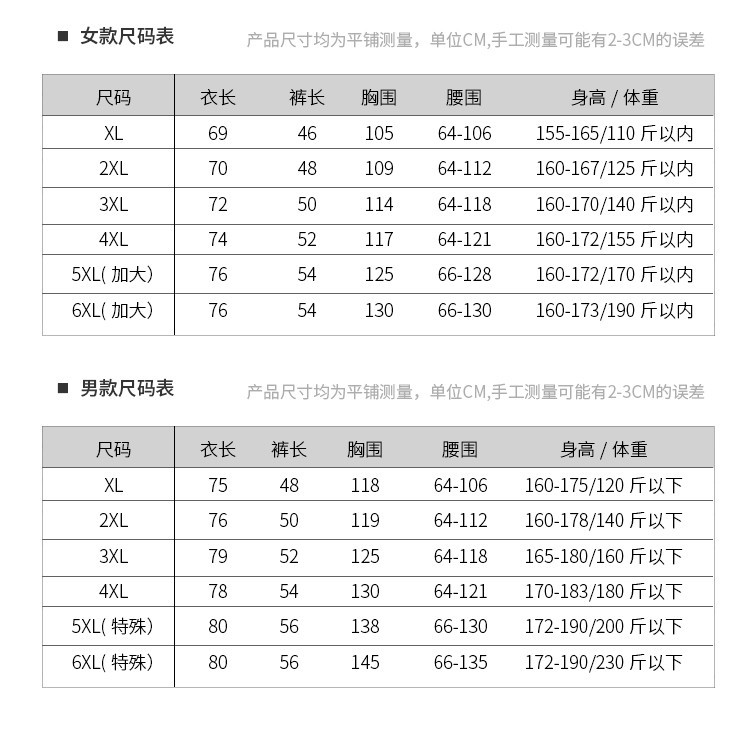 ■ 女款尺码表

产品尺寸均为平铺测量，单位CM,手工测量可能有2-3CM的误差

| 尺码 | 衣长 | 裤长 | 胸围 | 腰围 | 身高 / 体重 |
|---|---|---|---|---|---|
| XL | 69 | 46 | 105 | 64-106 | 155-165/110 斤以内 |
| 2XL | 70 | 48 | 109 | 64-112 | 160-167/125 斤以内 |
| 3XL | 72 | 50 | 114 | 64-118 | 160-170/140 斤以内 |
| 4XL | 74 | 52 | 117 | 64-121 | 160-172/155 斤以内 |
| 5XL( 加大) | 76 | 54 | 125 | 66-128 | 160-172/170 斤以内 |
| 6XL( 加大) | 76 | 54 | 130 | 66-130 | 160-173/190 斤以内 |

■ 男款尺码表

产品尺寸均为平铺测量，单位CM,手工测量可能有2-3CM的误差

| 尺码 | 衣长 | 裤长 | 胸围 | 腰围 | 身高 / 体重 |
|---|---|---|---|---|---|
| XL | 75 | 48 | 118 | 64-106 | 160-175/120 斤以下 |
| 2XL | 76 | 50 | 119 | 64-112 | 160-178/140 斤以下 |
| 3XL | 79 | 52 | 125 | 64-118 | 165-180/160 斤以下 |
| 4XL | 78 | 54 | 130 | 64-121 | 170-183/180 斤以下 |
| 5XL( 特殊) | 80 | 56 | 138 | 66-130 | 172-190/200 斤以下 |
| 6XL( 特殊) | 80 | 56 | 145 | 66-135 | 172-190/230 斤以下 |